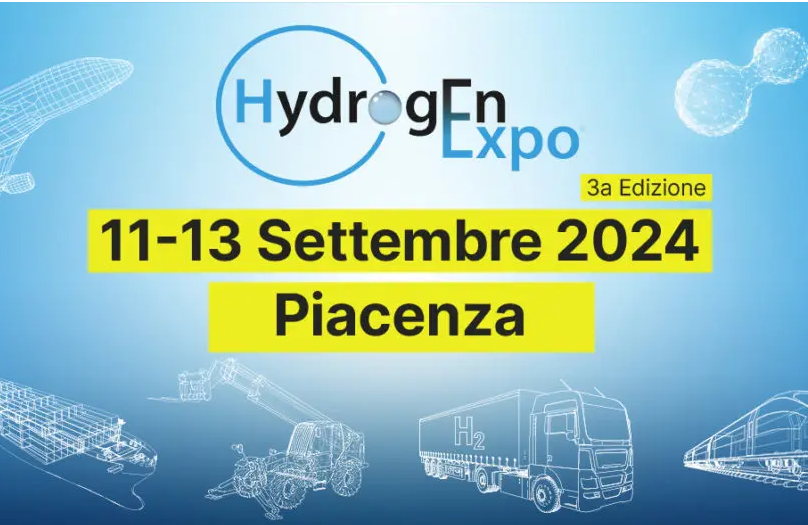 HydrogEn Expo

3a Edizione

11-13 Settembre 2024

Piacenza

$H_2$